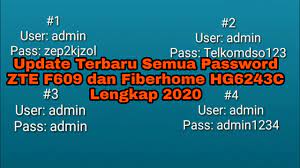 #1
User: admin
Pass: zep2kjzol

#2
User: admin
Pass: Telkomdso123

Update Terbaru Semua Password ZTE F609 dan Fiberhome HG6243C Lengkap 2020

#3
User: admin
Pass: admin

#4
User: admin
Pass: admin1234